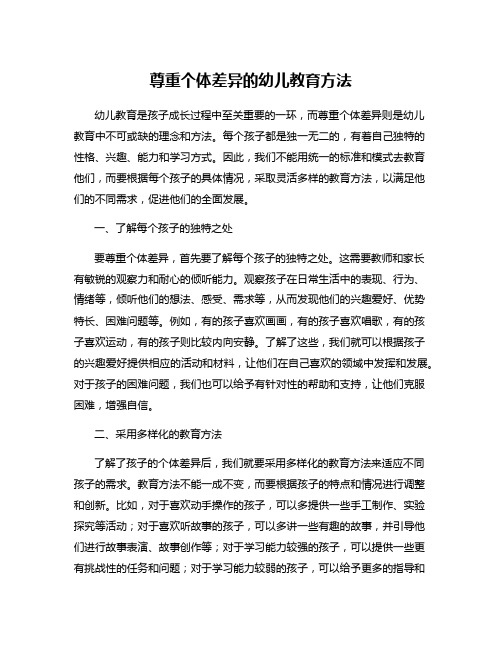 尊重个体差异的幼儿教育方法

幼儿教育是孩子成长过程中至关重要的一环，而尊重个体差异则是幼儿教育中不可或缺的理念和方法。每个孩子都是独一无二的，有着自己独特的性格、兴趣、能力和学习方式。因此，我们不能用统一的标准和模式去教育他们，而要根据每个孩子的具体情况，采取灵活多样的教育方法，以满足他们的不同需求，促进他们的全面发展。

一、了解每个孩子的独特之处

要尊重个体差异，首先要了解每个孩子的独特之处。这需要教师和家长有敏锐的观察力和耐心的倾听能力。观察孩子在日常生活中的表现、行为、情绪等，倾听他们的想法、感受、需求等，从而发现他们的兴趣爱好、优势特长、困难问题等。例如，有的孩子喜欢画画，有的孩子喜欢唱歌，有的孩子喜欢运动，有的孩子则比较内向安静。了解了这些，我们就可以根据孩子的兴趣爱好提供相应的活动和材料，让他们在自己喜欢的领域中发挥和发展。对于孩子的困难问题，我们也可以给予有针对性的帮助和支持，让他们克服困难，增强自信。

二、采用多样化的教育方法

了解了孩子的个体差异后，我们就要采用多样化的教育方法来适应不同孩子的需求。教育方法不能一成不变，而要根据孩子的特点和情况进行调整和创新。比如，对于喜欢动手操作的孩子，可以多提供一些手工制作、实验探究等活动；对于喜欢听故事的孩子，可以多讲一些有趣的故事，并引导他们进行故事表演、故事创作等；对于学习能力较强的孩子，可以提供一些更有挑战性的任务和问题；对于学习能力较弱的孩子，可以给予更多的指导和